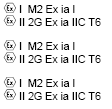 Ex I M2 Ex ia I
Ex II 2G Ex ia IIC T6

Ex I M2 Ex ia I
Ex II 2G Ex ia IIC T6

Ex I M2 Ex ia I
Ex II 2G Ex ia IIC T6